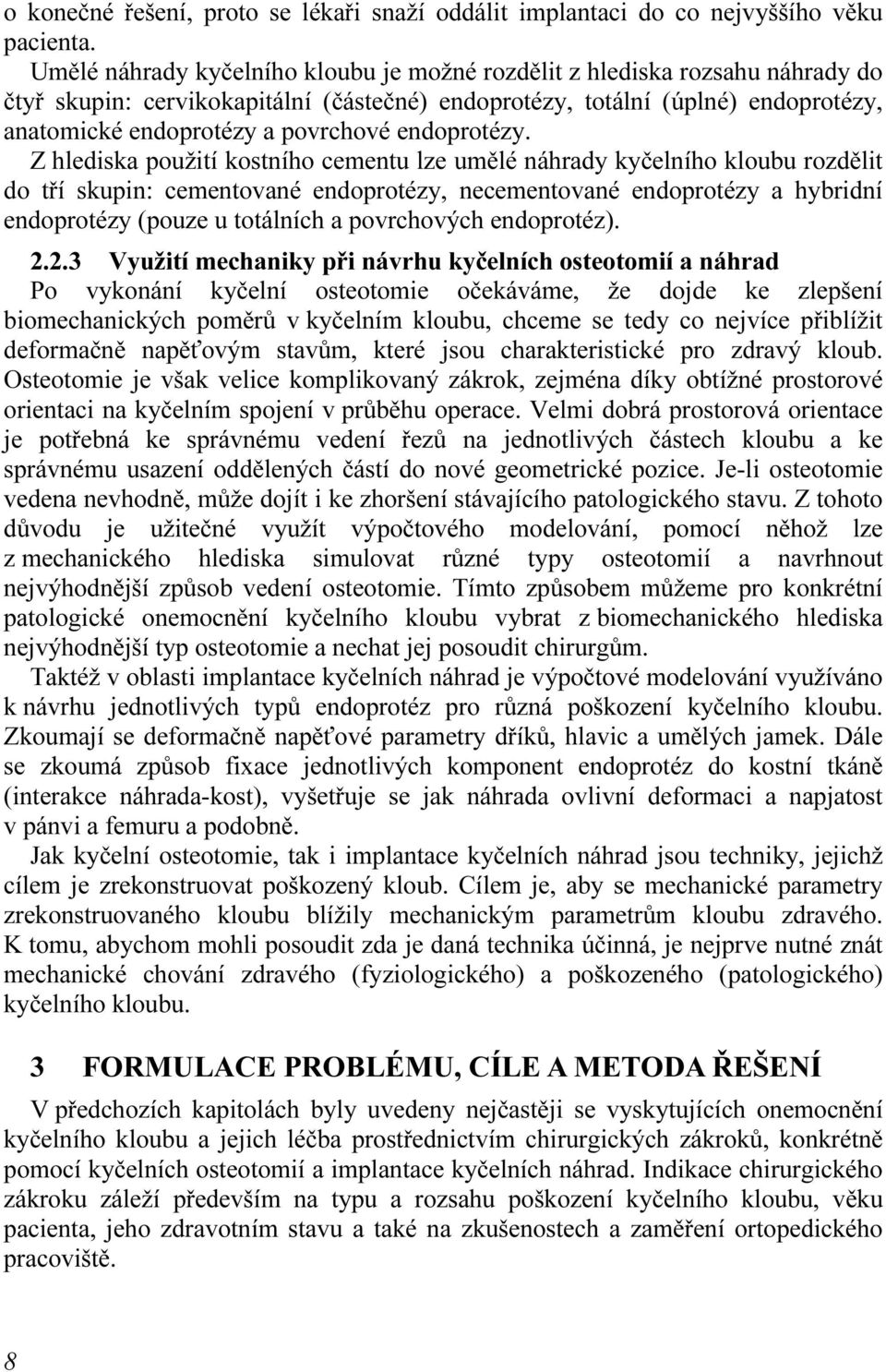 o konečné řešení, proto se lékaři snaží oddálit implantaci do co nejvyššího věku pacienta.

Umělé náhrady kyčelního kloubu je možné rozdělit z hlediska rozsahu náhrady do čtyř skupin: cervikokapitální (částečné) endoprotézy, totální (úplné) endoprotézy, anatomické endoprotézy a povrchové endoprotézy.

Z hlediska použití kostního cementu lze umělé náhrady kyčelního kloubu rozdělit do tří skupin: cementované endoprotézy, necementované endoprotézy a hybridní endoprotézy (pouze u totálních a povrchových endoprotéz).

2.2.3 Využití mechaniky při návrhu kyčelních osteotomií a náhrad

Po vykonání kyčelní osteotomie očekáváme, že dojde ke zlepšení biomechanických poměrů v kyčelním kloubu, chceme se tedy co nejvíce přiblížit deformačně napěťovým stavům, které jsou charakteristické pro zdravý kloub. Osteotomie je však velice komplikovaný zákrok, zejména díky obtížné prostorové orientaci na kyčelním spojení v průběhu operace. Velmi dobrá prostorová orientace je potřebná ke správnému vedení řezů na jednotlivých částech kloubu a ke správnému usazení oddělených částí do nové geometrické pozice. Je-li osteotomie vedena nevhodně, může dojít i ke zhoršení stávajícího patologického stavu. Z tohoto důvodu je užitečné využít výpočtového modelování, pomocí něhož lze z mechanického hlediska simulovat různé typy osteotomií a navrhnout nejvýhodnější způsob vedení osteotomie. Tímto způsobem můžeme pro konkrétní patologické onemocnění kyčelního kloubu vybrat z biomechanického hlediska nejvýhodnější typ osteotomie a nechat jej posoudit chirurgům.

Taktéž v oblasti implantace kyčelních náhrad je výpočtové modelování využíváno k návrhu jednotlivých typů endoprotéz pro různá poškození kyčelního kloubu. Zkoumají se deformačně napěťové parametry dříků, hlavic a umělých jamek. Dále se zkoumá způsob fixace jednotlivých komponent endoprotéz do kostní tkáně (interakce náhrada-kost), vyšetřuje se jak náhrada ovlivní deformaci a napjatost v pánvi a femuru a podobně.

Jak kyčelní osteotomie, tak i implantace kyčelních náhrad jsou techniky, jejichž cílem je zrekonstruovat poškozený kloub. Cílem je, aby se mechanické parametry zrekonstruovaného kloubu blížily mechanickým parametrům kloubu zdravého. K tomu, abychom mohli posoudit zda je daná technika účinná, je nejprve nutné znát mechanické chování zdravého (fyziologického) a poškozeného (patologického) kyčelního kloubu.

3 FORMULACE PROBLÉMU, CÍLE A METODA ŘEŠENÍ

V předchozích kapitolách byly uvedeny nejčastěji se vyskytujících onemocnění kyčelního kloubu a jejich léčba prostřednictvím chirurgických zákroků, konkrétně pomocí kyčelních osteotomií a implantace kyčelních náhrad. Indikace chirurgického zákroku záleží především na typu a rozsahu poškození kyčelního kloubu, věku pacienta, jeho zdravotním stavu a také na zkušenostech a zaměření ortopedického pracoviště.

8